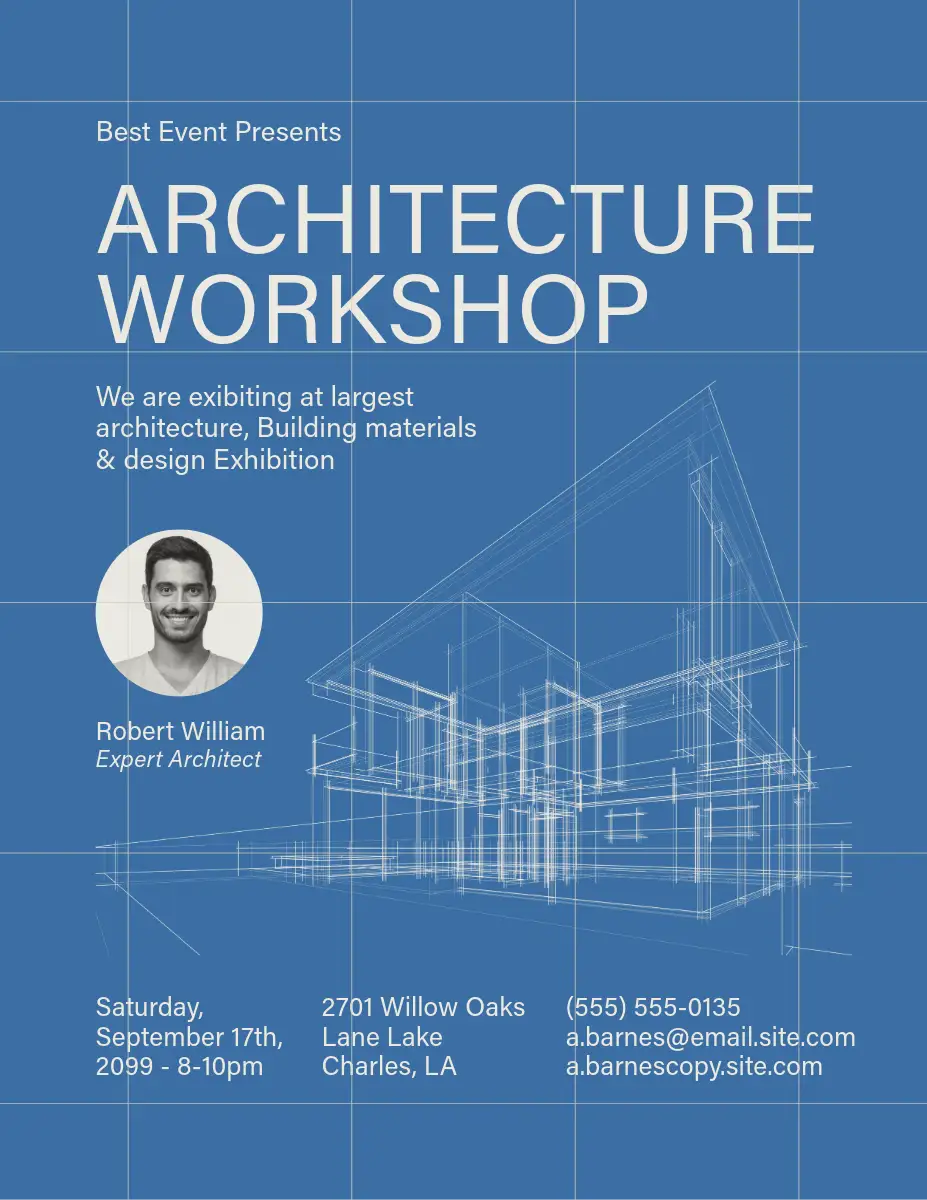 Best Event Presents

ARCHITECTURE WORKSHOP

We are exibiting at largest architecture, Building materials & design Exhibition

Robert William
Expert Architect

Saturday, September 17th, 2099 - 8-10pm

2701 Willow Oaks Lane Lake Charles, LA

(555) 555-0135
a.barnes@email.site.com
a.barnescopy.site.com